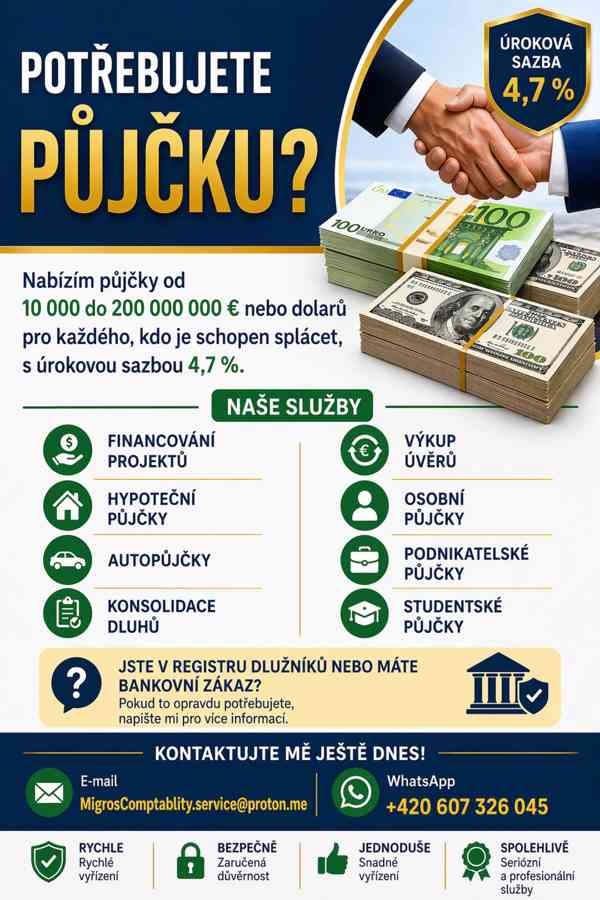 POTŘEBUJETE
PŮJČKU?

ÚROKOVÁ
SAZBA
4,7 %

Nabízím půjčky od 10 000 do 200 000 000 € nebo dolarů pro každého, kdo je schopen splácet, s úrokovou sazbou 4,7 %.

NAŠE SLUŽBY

FINANCOVÁNÍ
PROJEKTŮ

HYPOTEČNÍ
PŮJČKY

AUTOPŮJČKY

KONSOLIDACE
DLUHŮ

VÝKUP
ÚVĚRŮ

OSOBNÍ
PŮJČKY

PODNIKATELSKÉ
PŮJČKY

STUDENTSKÉ
PŮJČKY

JSTE V REGISTRU DLUŽNÍKŮ NEBO MÁTE BANKOVNÍ ZÁKAZ?
Pokud to opravdu potřebujete, napište mi pro více informací.

KONTAKTUJTE MĚ JEŠTĚ DNES!

E-mail
MigrosComptablity.service@proton.me

WhatsApp
+420 607 326 045

RYCHLE
Rychlé
vyřízení

BEZPEČNĚ
Zaručená
důvěrnost

JEDNODUŠE
Snadné
vyřízení

SPOLEHLIVĚ
Seriózní
a profesionální
služby